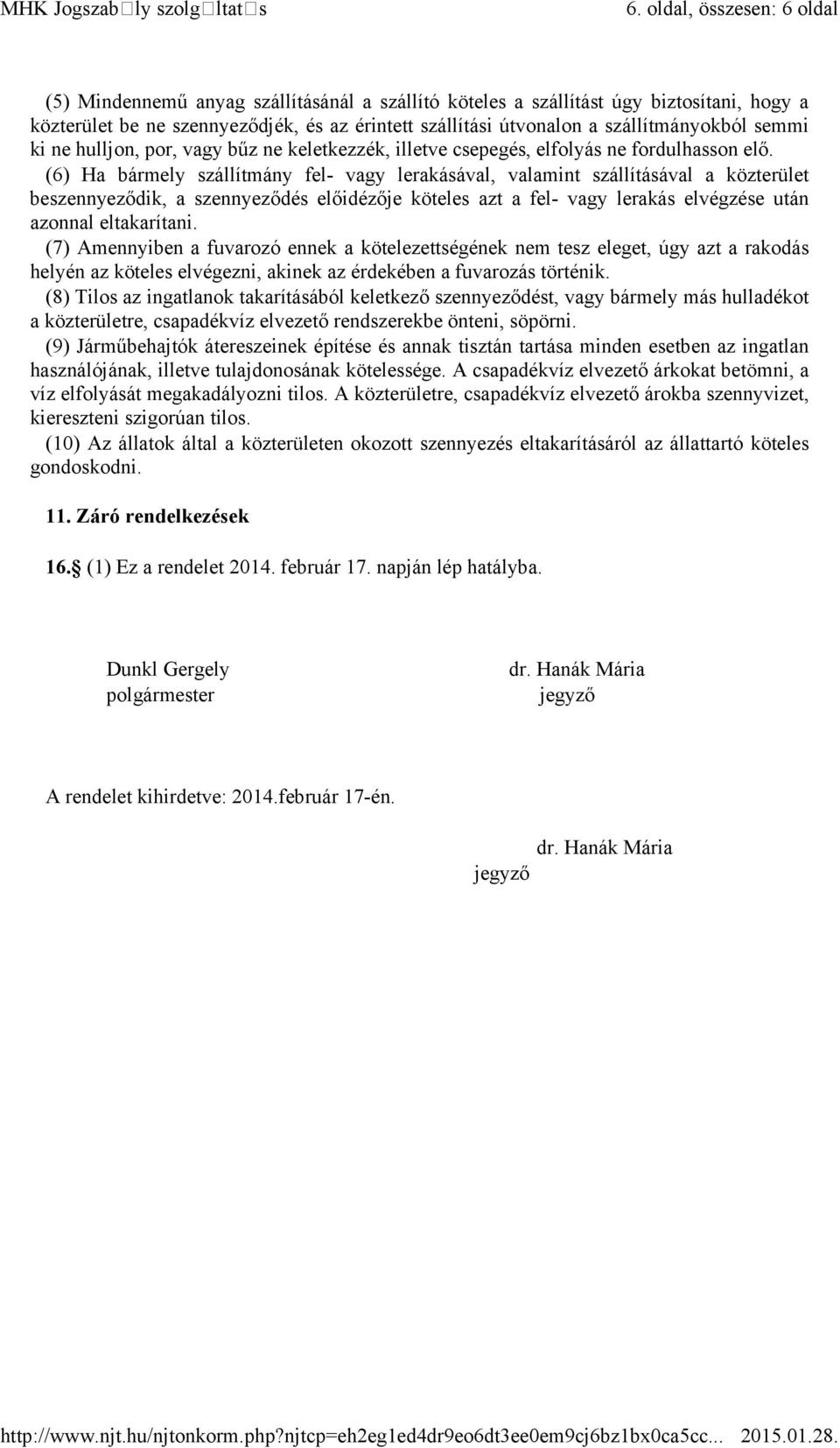 MHK Jogszab□ly szolg□ltat□s 6. oldal, összesen: 6 oldal

(5) Mindennemű anyag szállításánál a szállító köteles a szállítást úgy biztosítani, hogy a közterület be ne szennyeződjék, és az érintett szállítási útvonalon a szállítmányokból semmi ki ne hulljon, por, vagy bűz ne keletkezzék, illetve csepegés, elfolyás ne fordulhasson elő.
(6) Ha bármely szállítmány fel- vagy lerakásával, valamint szállításával a közterület beszennyeződik, a szennyeződés előidézője köteles azt a fel- vagy lerakás elvégzése után azonnal eltakarítani.
(7) Amennyiben a fuvarozó ennek a kötelezettségének nem tesz eleget, úgy azt a rakodás helyén az köteles elvégezni, akinek az érdekében a fuvarozás történik.
(8) Tilos az ingatlanok takarításából keletkező szennyeződést, vagy bármely más hulladékot a közterületre, csapadékvíz elvezető rendszerekbe önteni, söpörni.
(9) Járműbehajtók átereszeinek építése és annak tisztán tartása minden esetben az ingatlan használójának, illetve tulajdonosának kötelessége. A csapadékvíz elvezető árkokat betömni, a víz elfolyását megakadályozni tilos. A közterületre, csapadékvíz elvezető árokba szennyvizet, kiereszteni szigorúan tilos.
(10) Az állatok által a közterületen okozott szennyezés eltakarításáról az állattartó köteles gondoskodni.

11. Záró rendelkezések

16. (1) Ez a rendelet 2014. február 17. napján lép hatályba.

Dunkl Gergely
polgármester

dr. Hanák Mária
jegyző

A rendelet kihirdetve: 2014.február 17-én.

dr. Hanák Mária
jegyző

http://www.njt.hu/njtonkorm.php?njtcp=eh2eg1ed4dr9eo6dt3ee0em9cj6bz1bx0ca5cc... 2015.01.28.